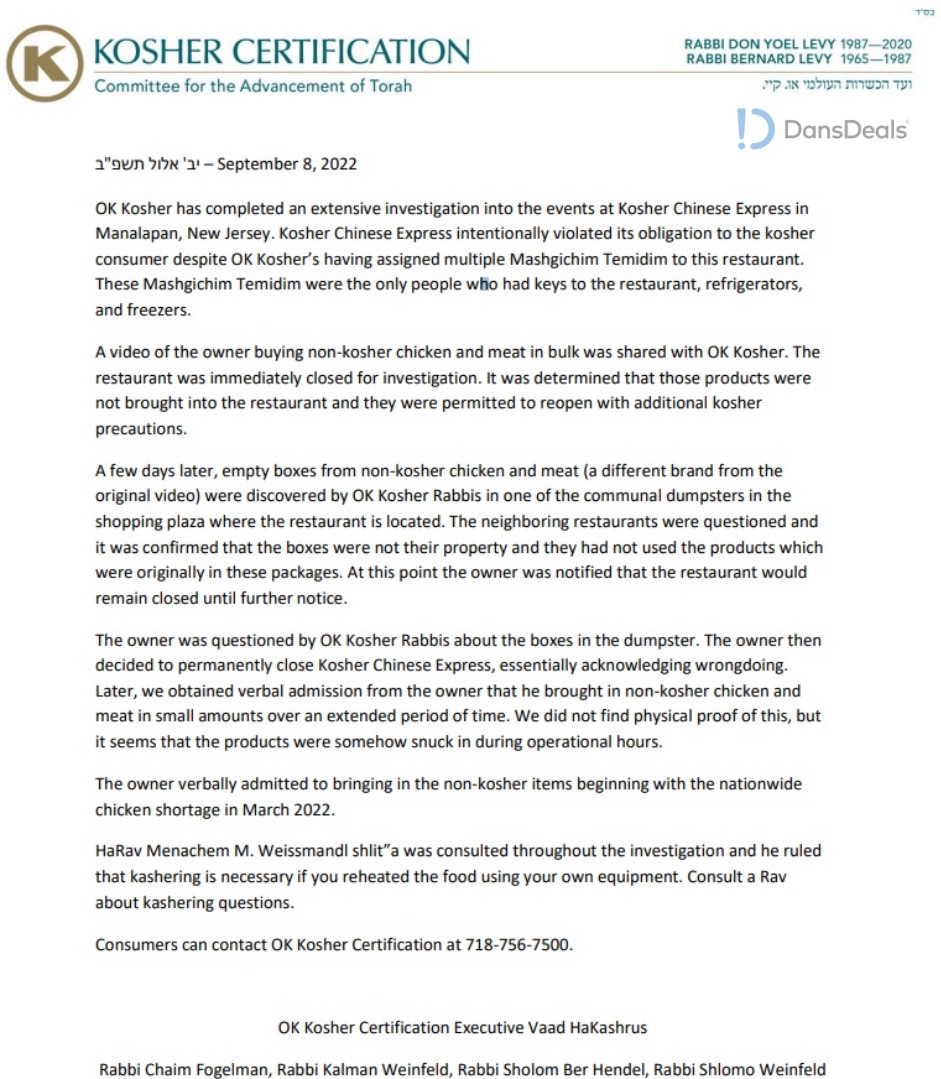 בס"ד

K

KOSHER CERTIFICATION
Committee for the Advancement of Torah

RABBI DON YOEL LEVY 1987—2020
RABBI BERNARD LEVY 1965—1987
ועד הכשרות העולמי או. קיי.

DansDeals

יב' אלול תשפ"ב – September 8, 2022

OK Kosher has completed an extensive investigation into the events at Kosher Chinese Express in Manalapan, New Jersey. Kosher Chinese Express intentionally violated its obligation to the kosher consumer despite OK Kosher's having assigned multiple Mashgichim Temidim to this restaurant. These Mashgichim Temidim were the only people who had keys to the restaurant, refrigerators, and freezers.

A video of the owner buying non-kosher chicken and meat in bulk was shared with OK Kosher. The restaurant was immediately closed for investigation. It was determined that those products were not brought into the restaurant and they were permitted to reopen with additional kosher precautions.

A few days later, empty boxes from non-kosher chicken and meat (a different brand from the original video) were discovered by OK Kosher Rabbis in one of the communal dumpsters in the shopping plaza where the restaurant is located. The neighboring restaurants were questioned and it was confirmed that the boxes were not their property and they had not used the products which were originally in these packages. At this point the owner was notified that the restaurant would remain closed until further notice.

The owner was questioned by OK Kosher Rabbis about the boxes in the dumpster. The owner then decided to permanently close Kosher Chinese Express, essentially acknowledging wrongdoing. Later, we obtained verbal admission from the owner that he brought in non-kosher chicken and meat in small amounts over an extended period of time. We did not find physical proof of this, but it seems that the products were somehow snuck in during operational hours.

The owner verbally admitted to bringing in the non-kosher items beginning with the nationwide chicken shortage in March 2022.

HaRav Menachem M. Weissmandl shlit"a was consulted throughout the investigation and he ruled that kashering is necessary if you reheated the food using your own equipment. Consult a Rav about kashering questions.

Consumers can contact OK Kosher Certification at 718-756-7500.

OK Kosher Certification Executive Vaad HaKashrus

Rabbi Chaim Fogelman, Rabbi Kalman Weinfeld, Rabbi Sholom Ber Hendel, Rabbi Shlomo Weinfeld